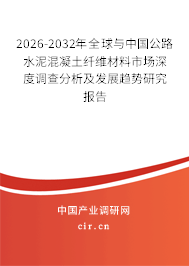 2026-2032年全球与中国公路水泥混凝土纤维材料市场深度调查分析及发展趋势研究报告

中国产业调研网
cir.cn